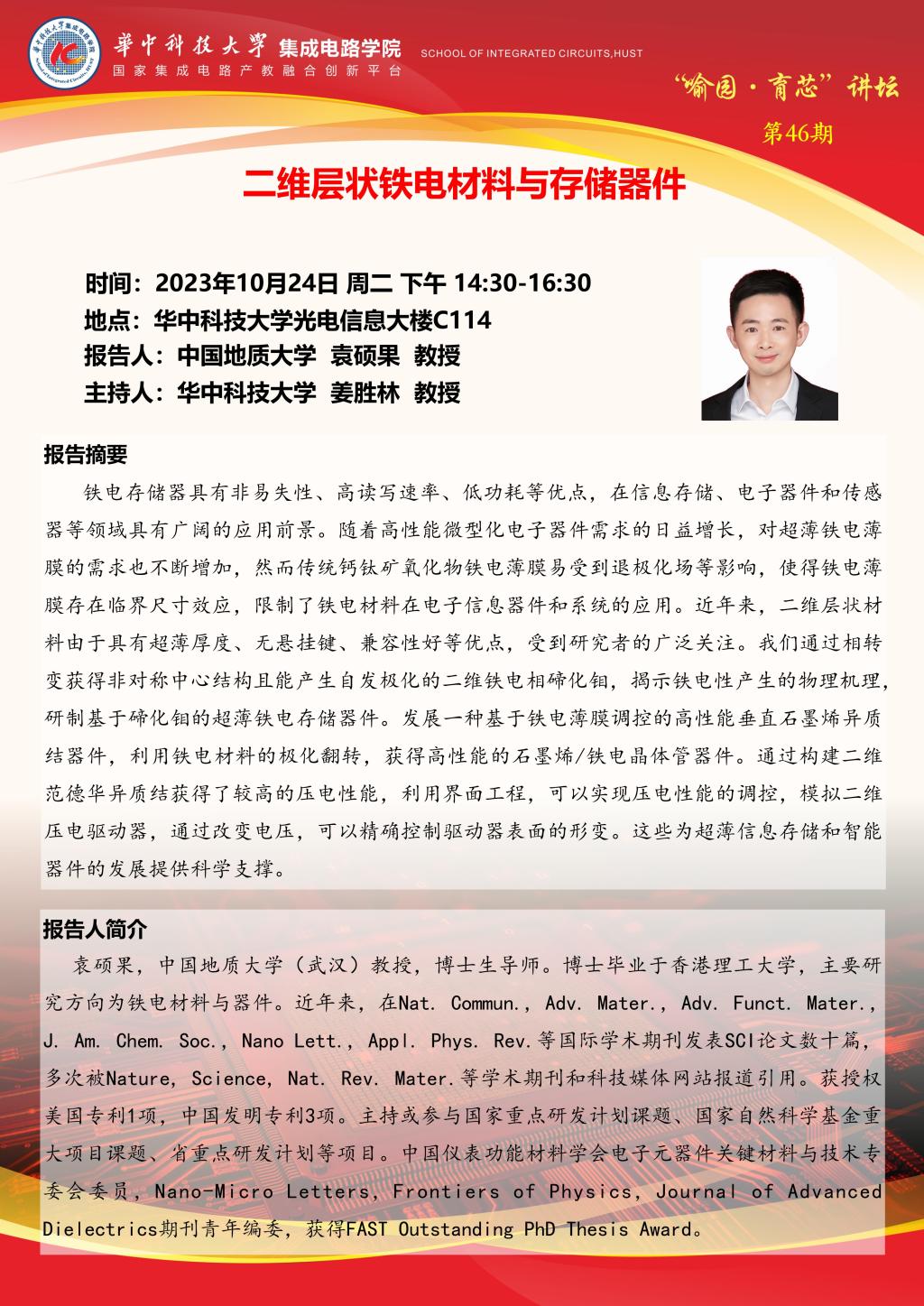 華中科技大學 集成电路学院 SCHOOL OF INTEGRATED CIRCUITS,HUST
国家集成电路产教融合创新平台

“喻园·育芯”讲坛
第46期

二维层状铁电材料与存储器件

时间：2023年10月24日 周二 下午 14:30-16:30
地点：华中科技大学光电信息大楼C114
报告人：中国地质大学 袁硕果 教授
主持人：华中科技大学 姜胜林 教授

报告摘要

铁电存储器具有非易失性、高读写速率、低功耗等优点，在信息存储、电子器件和传感器等领域具有广阔的应用前景。随着高性能微型化电子器件需求的日益增长，对超薄铁电薄膜的需求也不断增加，然而传统钙钛矿氧化物铁电薄膜易受到退极化场等影响，使得铁电薄膜存在临界尺寸效应，限制了铁电材料在电子信息器件和系统的应用。近年来，二维层状材料由于具有超薄厚度、无悬挂键、兼容性好等优点，受到研究者的广泛关注。我们通过相转变获得非对称中心结构且能产生自发极化的二维铁电相碲化钼，揭示铁电性产生的物理机理，研制基于碲化钼的超薄铁电存储器件。发展一种基于铁电薄膜调控的高性能垂直石墨烯异质结器件，利用铁电材料的极化翻转，获得高性能的石墨烯/铁电晶体管器件。通过构建二维范德华异质结获得了较高的压电性能，利用界面工程，可以实现压电性能的调控，模拟二维压电驱动器，通过改变电压，可以精确控制驱动器表面的形变。这些为超薄信息存储和智能器件的发展提供科学支撑。

报告人简介

袁硕果，中国地质大学（武汉）教授，博士生导师。博士毕业于香港理工大学，主要研究方向为铁电材料与器件。近年来，在Nat. Commun., Adv. Mater., Adv. Funct. Mater., J. Am. Chem. Soc., Nano Lett., Appl. Phys. Rev.等国际学术期刊发表SCI论文数十篇，多次被Nature, Science, Nat. Rev. Mater.等学术期刊和科技媒体网站报道引用。获授权美国专利1项，中国发明专利3项。主持或参与国家重点研发计划课题、国家自然科学基金重大项目课题、省重点研发计划等项目。中国仪表功能材料学会电子元器件关键材料与技术专委会委员，Nano-Micro Letters, Frontiers of Physics, Journal of Advanced Dielectrics期刊青年编委，获得FAST Outstanding PhD Thesis Award。